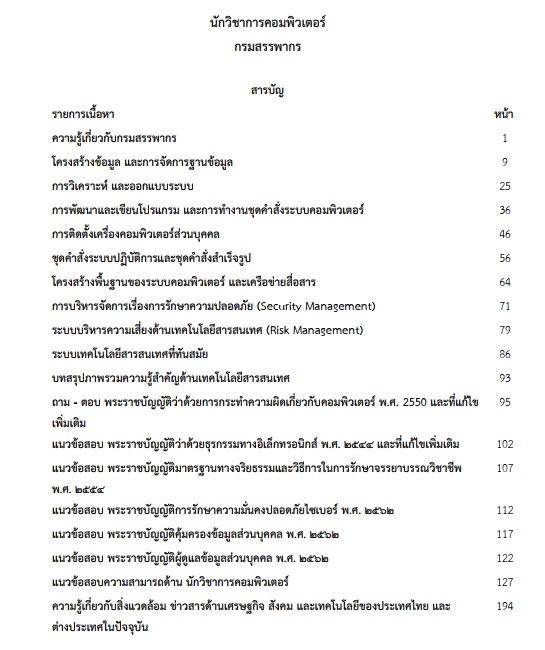 นักวิชาการคอมพิวเตอร์
กรมสรรพากร

สารบัญ

| รายการเนื้อหา | หน้า |
|---|---|
| ความรู้เกี่ยวกับกรมสรรพากร | 1 |
| โครงสร้างข้อมูล และการจัดการฐานข้อมูล | 9 |
| การวิเคราะห์ และออกแบบระบบ | 25 |
| การพัฒนาและเขียนโปรแกรม และการทำงานชุดคำสั่งระบบคอมพิวเตอร์ | 36 |
| การติดตั้งเครื่องคอมพิวเตอร์ส่วนบุคคล | 46 |
| ชุดคำสั่งระบบปฏิบัติการและชุดคำสั่งสำเร็จรูป | 56 |
| โครงสร้างพื้นฐานของระบบคอมพิวเตอร์ และเครือข่ายสื่อสาร | 64 |
| การบริหารจัดการเรื่องการรักษาความปลอดภัย (Security Management) | 71 |
| ระบบบริหารความเสี่ยงด้านเทคโนโลยีสารสนเทศ (Risk Management) | 79 |
| ระบบเทคโนโลยีสารสนเทศที่ทันสมัย | 86 |
| บทสรุปภาพรวมความรู้สำคัญด้านเทคโนโลยีสารสนเทศ | 93 |
| ถาม - ตอบ พระราชบัญญัติว่าด้วยการกระทำความผิดเกี่ยวกับคอมพิวเตอร์ พ.ศ. 2550 และที่แก้ไขเพิ่มเติม | 95 |
| แนวข้อสอบ พระราชบัญญัติว่าด้วยธุรกรรมทางอิเล็กทรอนิกส์ พ.ศ. ๒๕๔๔ และที่แก้ไขเพิ่มเติม | 102 |
| แนวข้อสอบ พระราชบัญญัติมาตรฐานทางจริยธรรมและวิธีการในการรักษาจรรยาบรรณวิชาชีพ พ.ศ. ๒๕๕๔ | 107 |
| แนวข้อสอบ พระราชบัญญัติการรักษาความมั่นคงปลอดภัยไซเบอร์ พ.ศ. ๒๕๖๒ | 112 |
| แนวข้อสอบ พระราชบัญญัติคุ้มครองข้อมูลส่วนบุคคล พ.ศ. ๒๕๖๒ | 117 |
| แนวข้อสอบ พระราชบัญญัติผู้ดูแลข้อมูลส่วนบุคคล พ.ศ. ๒๕๖๒ | 122 |
| แนวข้อสอบความสามารถด้าน นักวิชาการคอมพิวเตอร์ | 127 |
| ความรู้เกี่ยวกับสิ่งแวดล้อม ข่าวสารด้านเศรษฐกิจ สังคม และเทคโนโลยีของประเทศไทย และต่างประเทศในปัจจุบัน | 194 |